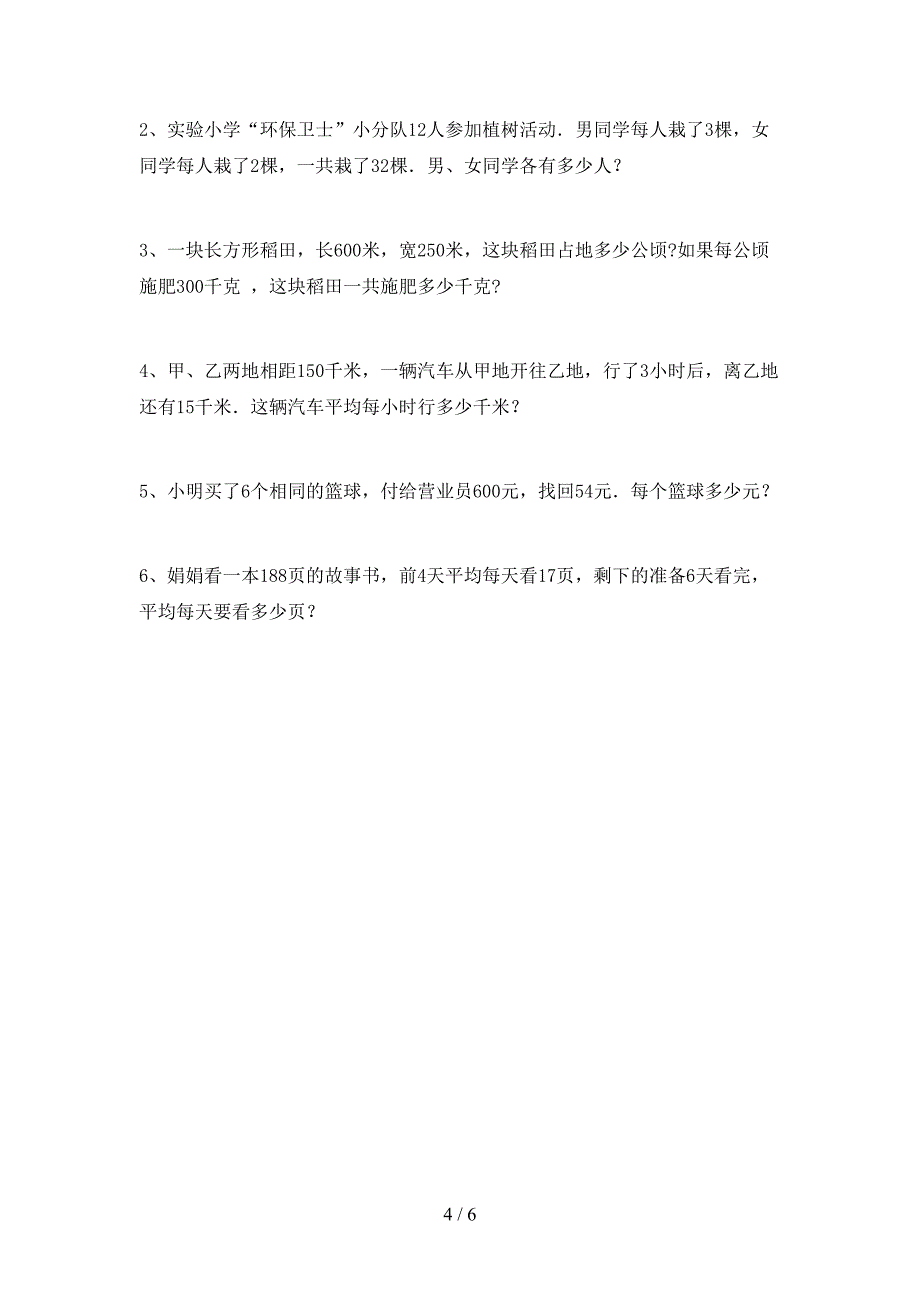 2、实验小学“环保卫士”小分队12人参加植树活动．男同学每人栽了3棵，女同学每人栽了2棵，一共栽了32棵．男、女同学各有多少人？

3、一块长方形稻田，长600米，宽250米，这块稻田占地多少公顷?如果每公顷施肥300千克 ，这块稻田一共施肥多少千克?

4、甲、乙两地相距150千米，一辆汽车从甲地开往乙地，行了3小时后，离乙地还有15千米．这辆汽车平均每小时行多少千米？

5、小明买了6个相同的篮球，付给营业员600元，找回54元．每个篮球多少元？

6、娟娟看一本188页的故事书，前4天平均每天看17页，剩下的准备6天看完，平均每天要看多少页？

4 / 6